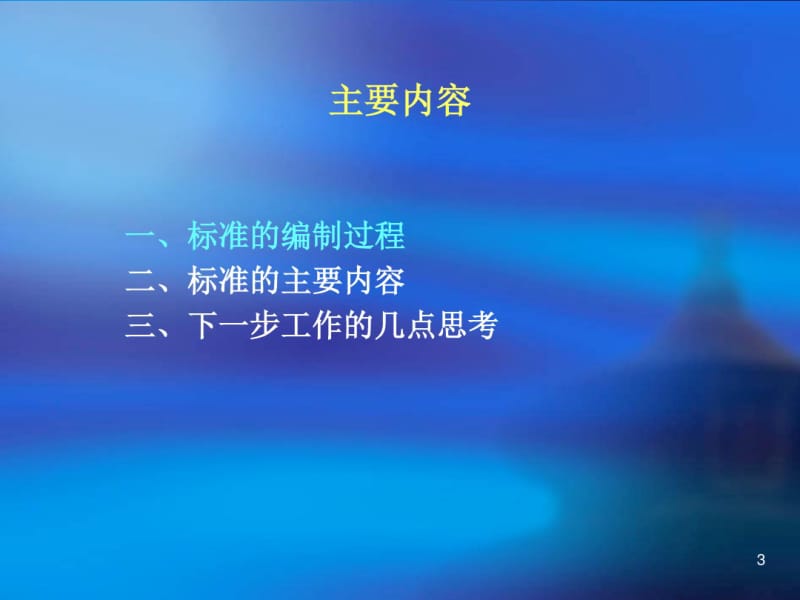 主要内容

一、标准的编制过程
二、标准的主要内容
三、下一步工作的几点思考

3